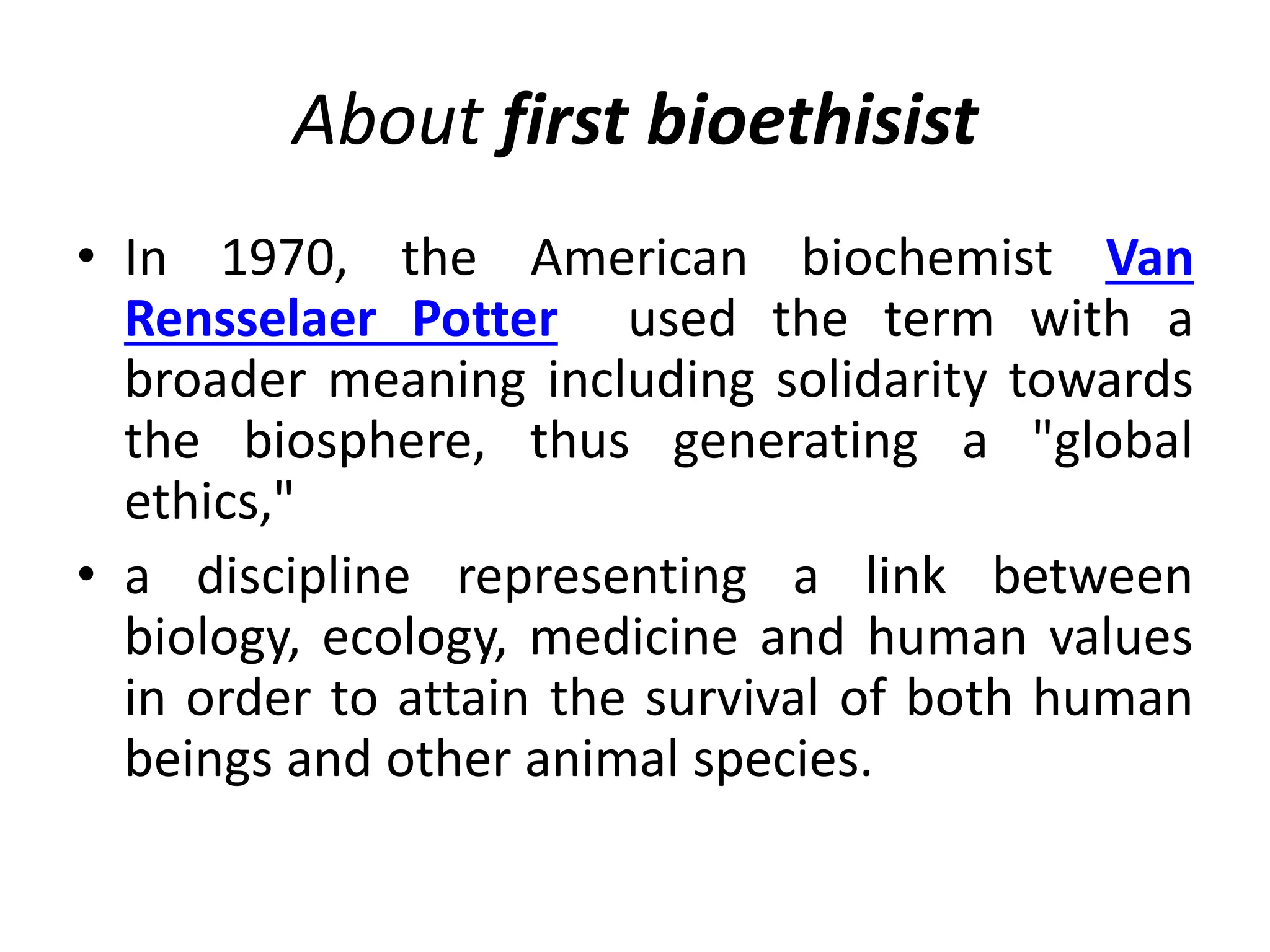 About first bioethisist

• In 1970, the American biochemist Van Rensselaer Potter used the term with a broader meaning including solidarity towards the biosphere, thus generating a "global ethics,"

• a discipline representing a link between biology, ecology, medicine and human values in order to attain the survival of both human beings and other animal species.